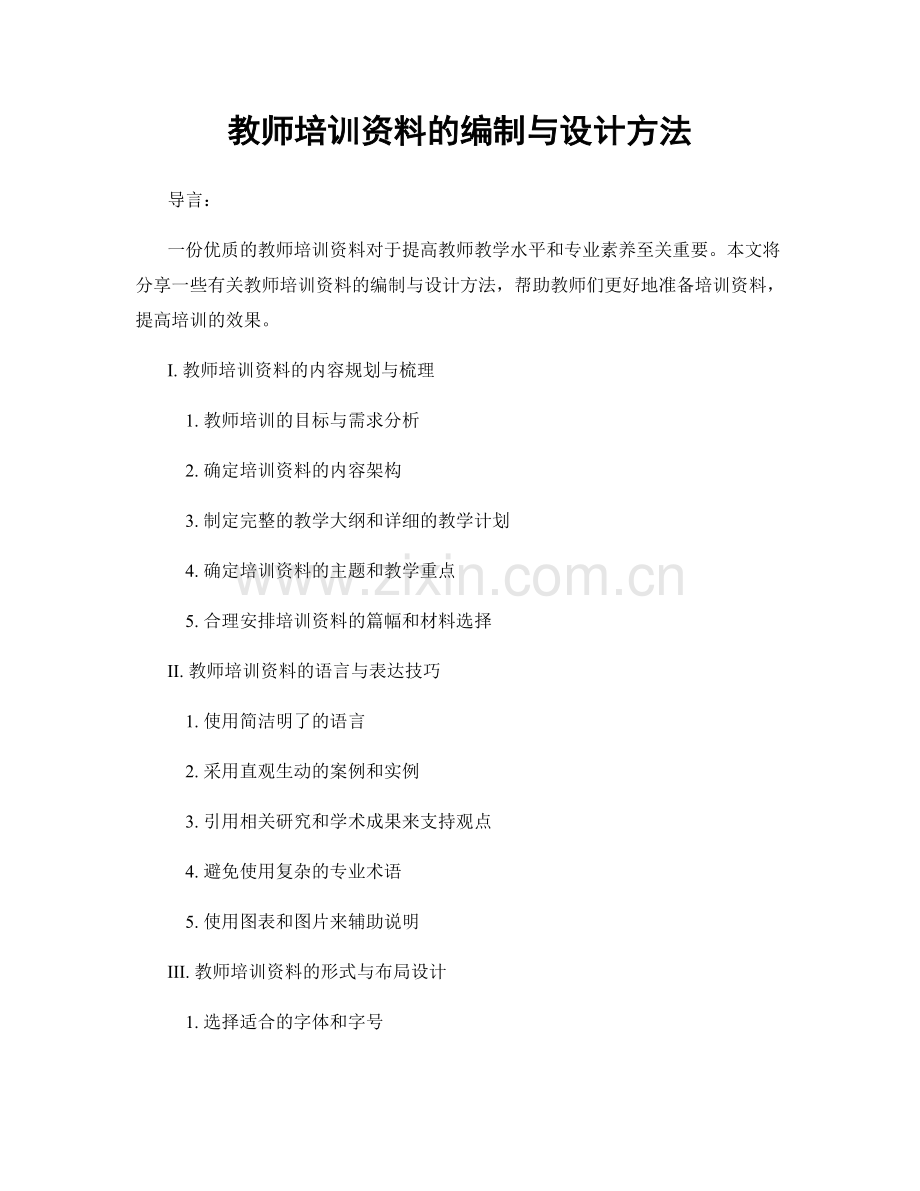 教师培训资料的编制与设计方法

导言：

一份优质的教师培训资料对于提高教师教学水平和专业素养至关重要。本文将分享一些有关教师培训资料的编制与设计方法，帮助教师们更好地准备培训资料，提高培训的效果。

I. 教师培训资料的内容规划与梳理

1. 教师培训的目标与需求分析

2. 确定培训资料的内容架构

3. 制定完整的教学大纲和详细的教学计划

4. 确定培训资料的主题和教学重点

5. 合理安排培训资料的篇幅和材料选择

II. 教师培训资料的语言与表达技巧

1. 使用简洁明了的语言

2. 采用直观生动的案例和实例

3. 引用相关研究和学术成果来支持观点

4. 避免使用复杂的专业术语

5. 使用图表和图片来辅助说明

III. 教师培训资料的形式与布局设计

1. 选择适合的字体和字号

www.zixin.com.cn